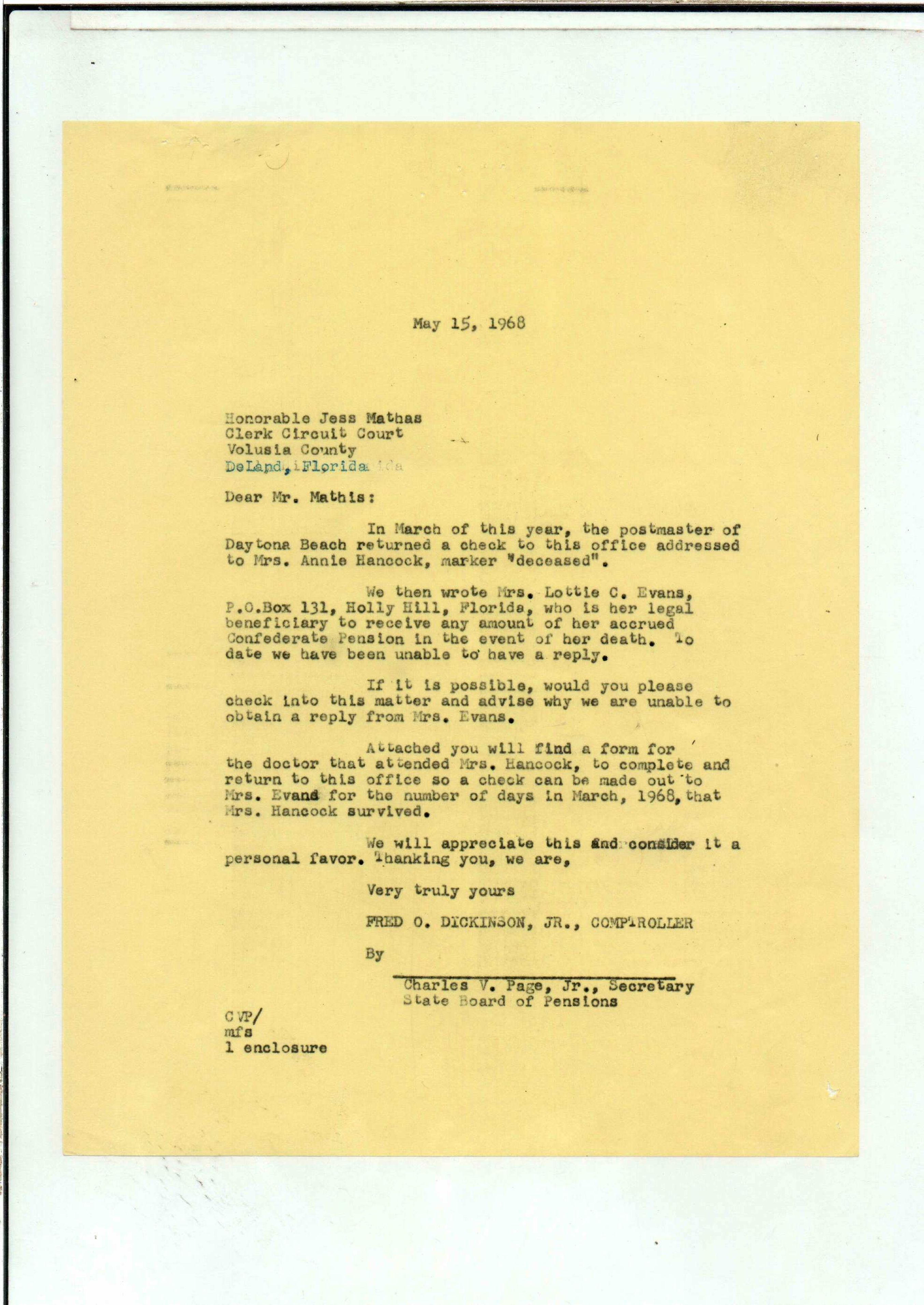 May 15, 1968

Honorable Jess Mathas
Clerk Circuit Court
Volusia County
DeLand, Florida

Dear Mr. Mathis:

In March of this year, the postmaster of Daytona Beach returned a check to this office addressed to Mrs. Annie Hancock, marker "deceased".

We then wrote Mrs. Lottie C. Evans, P.O.Box 131, Holly Hill, Florida, who is her legal beneficiary to receive any amount of her accrued Confederate Pension in the event of her death. To date we have been unable to have a reply.

If it is possible, would you please check into this matter and advise why we are unable to obtain a reply from Mrs. Evans.

Attached you will find a form for the doctor that attended Mrs. Hancock, to complete and return to this office so a check can be made out to Mrs. Evans for the number of days in March, 1968, that Mrs. Hancock survived.

We will appreciate this and consider it a personal favor. Thanking you, we are,

Very truly yours

FRED O. DICKINSON, JR., COMPTROLLER

By

Charles V. Page, Jr., Secretary
State Board of Pensions

CVP/
mfs
1 enclosure